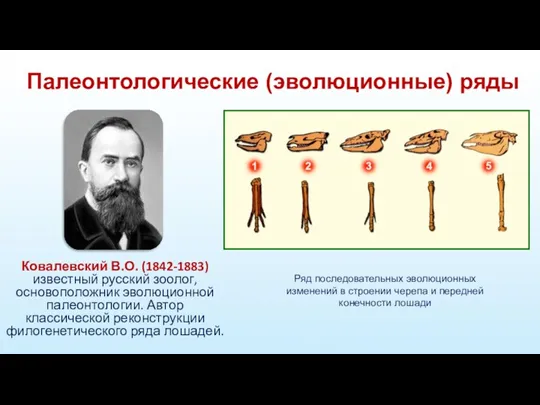 Палеонтологические (эволюционные) ряды

1
2
3
4
5

Ковалевский В.О. (1842-1883) известный русский зоолог, основоположник эволюционной палеонтологии. Автор классической реконструкции филогенетического ряда лошадей.

Ряд последовательных эволюционных изменений в строении черепа и передней конечности лошади